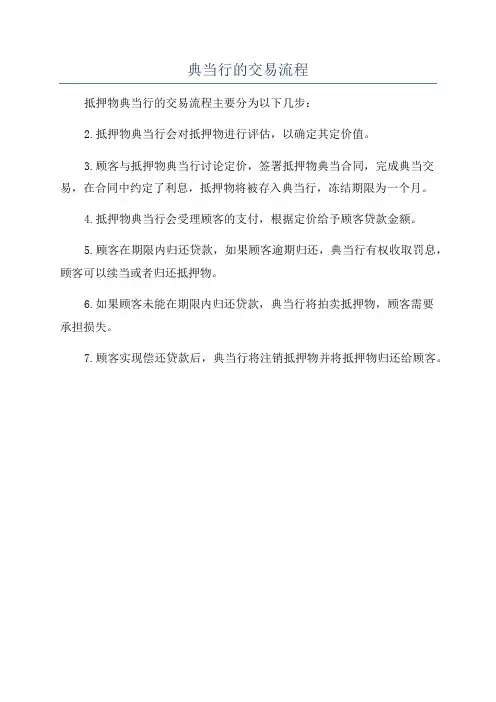 典当行的交易流程

抵押物典当行的交易流程主要分为以下几步：

2.抵押物典当行会对抵押物进行评估，以确定其定价值。

3.顾客与抵押物典当行讨论定价，签署抵押物典当合同，完成典当交易，在合同中约定了利息，抵押物将被存入典当行，冻结期限为一个月。

4.抵押物典当行会受理顾客的支付，根据定价给予顾客贷款金额。

5.顾客在期限内归还贷款，如果顾客逾期归还，典当行有权收取罚息，顾客可以续当或者归还抵押物。

6.如果顾客未能在期限内归还贷款，典当行将拍卖抵押物，顾客需要承担损失。

7.顾客实现偿还贷款后，典当行将注销抵押物并将抵押物归还给顾客。